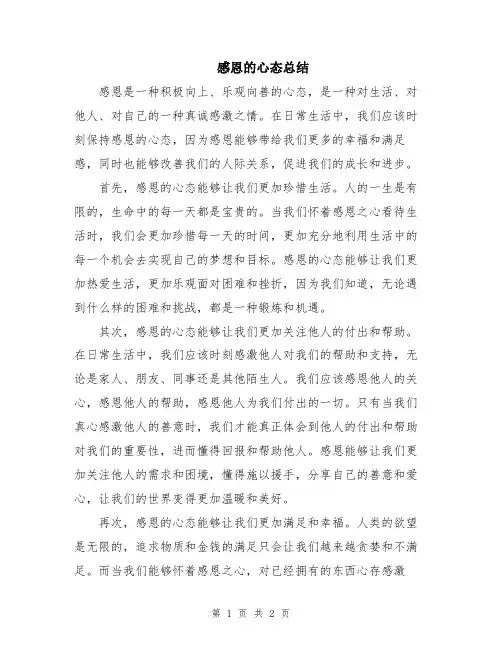 感恩的心态总结

感恩是一种积极向上、乐观向善的心态，是一种对生活、对他人、对自己的一种真诚感激之情。在日常生活中，我们应该时刻保持感恩的心态，因为感恩能够带给我们更多的幸福和满足感，同时也能够改善我们的人际关系，促进我们的成长和进步。

首先，感恩的心态能够让我们更加珍惜生活。人的一生是有限的，生命中的每一天都是宝贵的。当我们怀着感恩之心看待生活时，我们会更加珍惜每一天的时间，更加充分地利用生活中的每一个机会去实现自己的梦想和目标。感恩的心态能够让我们更加热爱生活，更加乐观面对困难和挫折，因为我们知道，无论遇到什么样的困难和挑战，都是一种锻炼和机遇。

其次，感恩的心态能够让我们更加关注他人的付出和帮助。在日常生活中，我们应该时刻感激他人对我们的帮助和支持，无论是家人、朋友、同事还是其他陌生人。我们应该感恩他人的关心，感恩他人的帮助，感恩他人为我们付出的一切。只有当我们真心感激他人的善意时，我们才能真正体会到他人的付出和帮助对我们的重要性，进而懂得回报和帮助他人。感恩能够让我们更加关注他人的需求和困境，懂得施以援手，分享自己的善意和爱心，让我们的世界变得更加温暖和美好。

再次，感恩的心态能够让我们更加满足和幸福。人类的欲望是无限的，追求物质和金钱的满足只会让我们越来越贪婪和不满足。而当我们能够怀着感恩之心，对已经拥有的东西心存感激

第 1 页 共 2 页